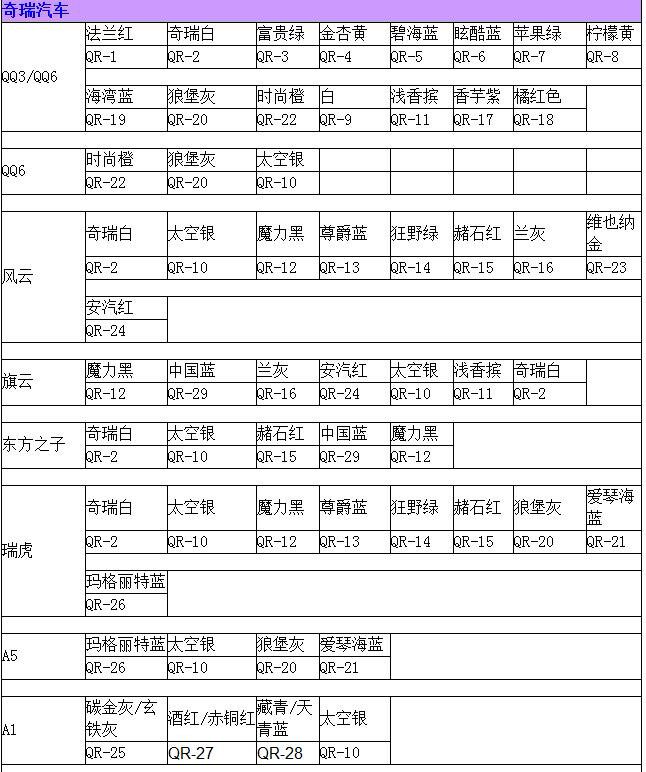 奇瑞汽车

| | | | | | | | | |
|---|---|---|---|---|---|---|---|---|
| QQ3/QQ6 | 法兰红 | 奇瑞白 | 富贵绿 | 金杏黄 | 碧海蓝 | 眩酷蓝 | 苹果绿 | 柠檬黄 |
| | QR-1 | QR-2 | QR-3 | QR-4 | QR-5 | QR-6 | QR-7 | QR-8 |
| | 海湾蓝 | 狼堡灰 | 时尚橙 | 白 | 浅香槟 | 香芋紫 | 橘红色 | |
| | QR-19 | QR-20 | QR-22 | QR-9 | QR-11 | QR-17 | QR-18 | |
| QQ6 | 时尚橙 | 狼堡灰 | 太空银 | | | | | |
| | QR-22 | QR-20 | QR-10 | | | | | |
| 风云 | 奇瑞白 | 太空银 | 魔力黑 | 尊爵蓝 | 狂野绿 | 赭石红 | 兰灰 | 维也纳金 |
| | QR-2 | QR-10 | QR-12 | QR-13 | QR-14 | QR-15 | QR-16 | QR-23 |
| | 安汽红 | | | | | | | |
| | QR-24 | | | | | | | |
| 旗云 | 魔力黑 | 中国蓝 | 兰灰 | 安汽红 | 太空银 | 浅香槟 | 奇瑞白 | |
| | QR-12 | QR-29 | QR-16 | QR-24 | QR-10 | QR-11 | QR-2 | |
| 东方之子 | 奇瑞白 | 太空银 | 赭石红 | 中国蓝 | 魔力黑 | | | |
| | QR-2 | QR-10 | QR-15 | QR-29 | QR-12 | | | |
| 瑞虎 | 奇瑞白 | 太空银 | 魔力黑 | 尊爵蓝 | 狂野绿 | 赭石红 | 狼堡灰 | 爱琴海蓝 |
| | QR-2 | QR-10 | QR-12 | QR-13 | QR-14 | QR-15 | QR-20 | QR-21 |
| | 玛格丽特蓝 | | | | | | | |
| | QR-26 | | | | | | | |
| A5 | 玛格丽特蓝 | 太空银 | 狼堡灰 | 爱琴海蓝 | | | | |
| | QR-26 | QR-10 | QR-20 | QR-21 | | | | |
| A1 | 碳金灰/玄铁灰 | 酒红/赤铜红 | 藏青/天青蓝 | 太空银 | | | | |
| | QR-25 | QR-27 | QR-28 | QR-10 | | | | |